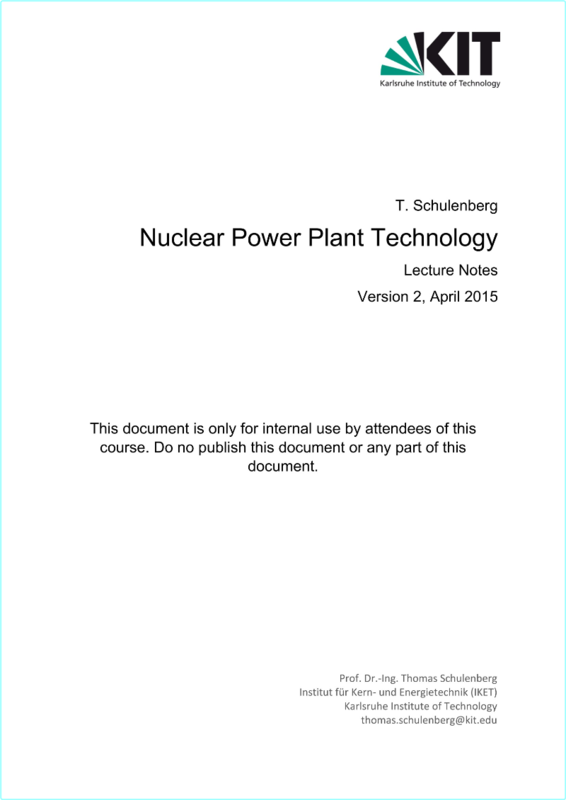 KIT
Karlsruhe Institute of Technology

T. Schulenberg

Nuclear Power Plant Technology

Lecture Notes

Version 2, April 2015

This document is only for internal use by attendees of this course. Do no publish this document or any part of this document.

Prof. Dr.-Ing. Thomas Schulenberg
Institut für Kern- und Energietechnik (IKET)
Karlsruhe Institute of Technology
thomas.schulenberg@kit.edu